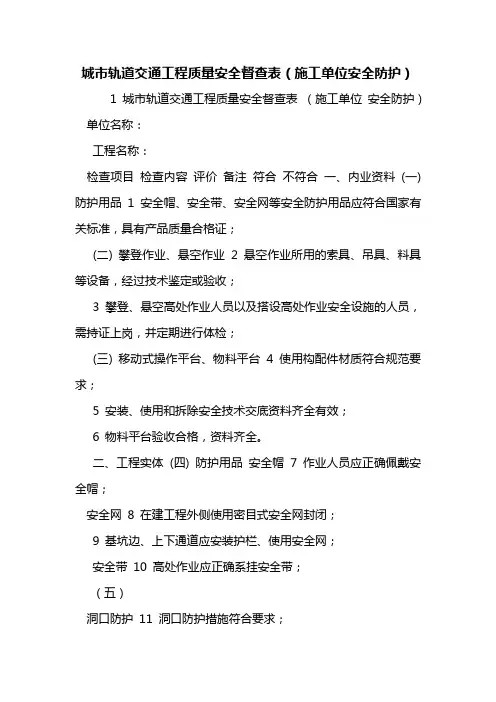 城市轨道交通工程质量安全督查表（施工单位安全防护）

1 城市轨道交通工程质量安全督查表 （施工单位 安全防护）

单位名称：

工程名称：

检查项目 检查内容 评价 备注 符合 不符合 一、内业资料 (一) 防护用品 1 安全帽、安全带、安全网等安全防护用品应符合国家有关标准，具有产品质量合格证；

(二) 攀登作业、悬空作业 2 悬空作业所用的索具、吊具、料具等设备，经过技术鉴定或验收；

3 攀登、悬空高处作业人员以及搭设高处作业安全设施的人员，需持证上岗，并定期进行体检；

(三) 移动式操作平台、物料平台 4 使用构配件材质符合规范要求；

5 安装、使用和拆除安全技术交底资料齐全有效；

6 物料平台验收合格，资料齐全。

二、工程实体 (四) 防护用品 安全帽 7 作业人员应正确佩戴安全帽；

安全网 8 在建工程外侧使用密目式安全网封闭；

9 基坑边、上下通道应安装护栏、使用安全网；

安全带 10 高处作业应正确系挂安全带；

（五）

洞口防护 11 洞口防护措施符合要求；